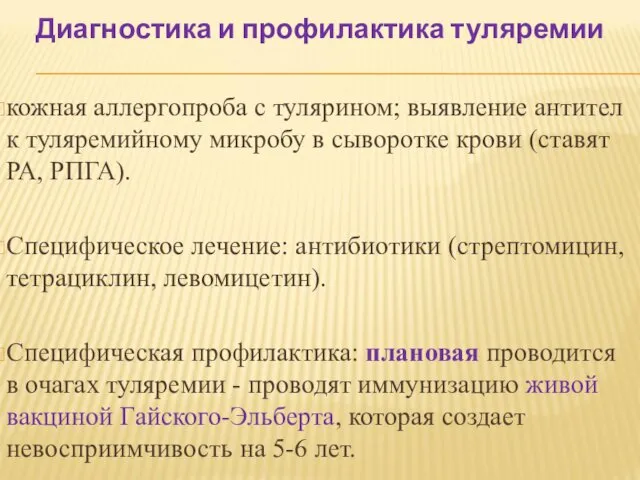 Диагностика и профилактика туляремии

кожная аллергопроба с тулярином; выявление антител к туляремийному микробу в сыворотке крови (ставят РА, РПГА).

Специфическое лечение: антибиотики (стрептомицин, тетрациклин, левомицетин).

Специфическая профилактика: плановая проводится в очагах туляремии - проводят иммунизацию живой вакциной Гайского-Эльберта, которая создает невосприимчивость на 5-6 лет.